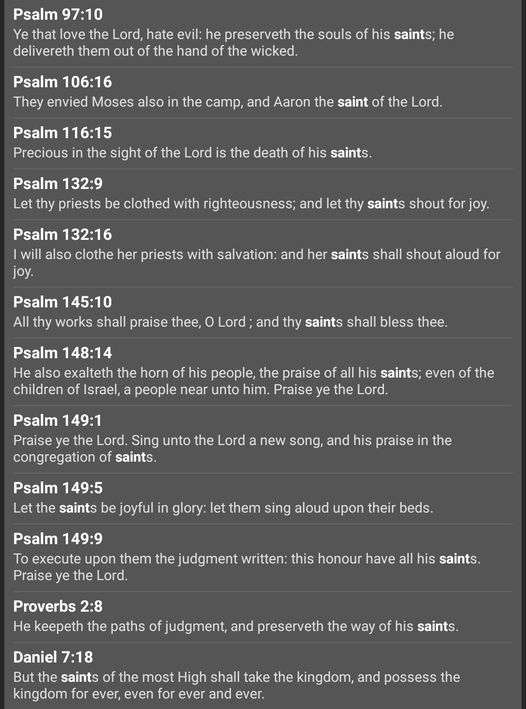 Psalm 97:10
Ye that love the Lord, hate evil: he preserveth the souls of his saints; he delivereth them out of the hand of the wicked.

Psalm 106:16
They envied Moses also in the camp, and Aaron the saint of the Lord.

Psalm 116:15
Precious in the sight of the Lord is the death of his saints.

Psalm 132:9
Let thy priests be clothed with righteousness; and let thy saints shout for joy.

Psalm 132:16
I will also clothe her priests with salvation: and her saints shall shout aloud for joy.

Psalm 145:10
All thy works shall praise thee, O Lord ; and thy saints shall bless thee.

Psalm 148:14
He also exalteth the horn of his people, the praise of all his saints; even of the children of Israel, a people near unto him. Praise ye the Lord.

Psalm 149:1
Praise ye the Lord. Sing unto the Lord a new song, and his praise in the congregation of saints.

Psalm 149:5
Let the saints be joyful in glory: let them sing aloud upon their beds.

Psalm 149:9
To execute upon them the judgment written: this honour have all his saints. Praise ye the Lord.

Proverbs 2:8
He keepeth the paths of judgment, and preserveth the way of his saints.

Daniel 7:18
But the saints of the most High shall take the kingdom, and possess the kingdom for ever, even for ever and ever.